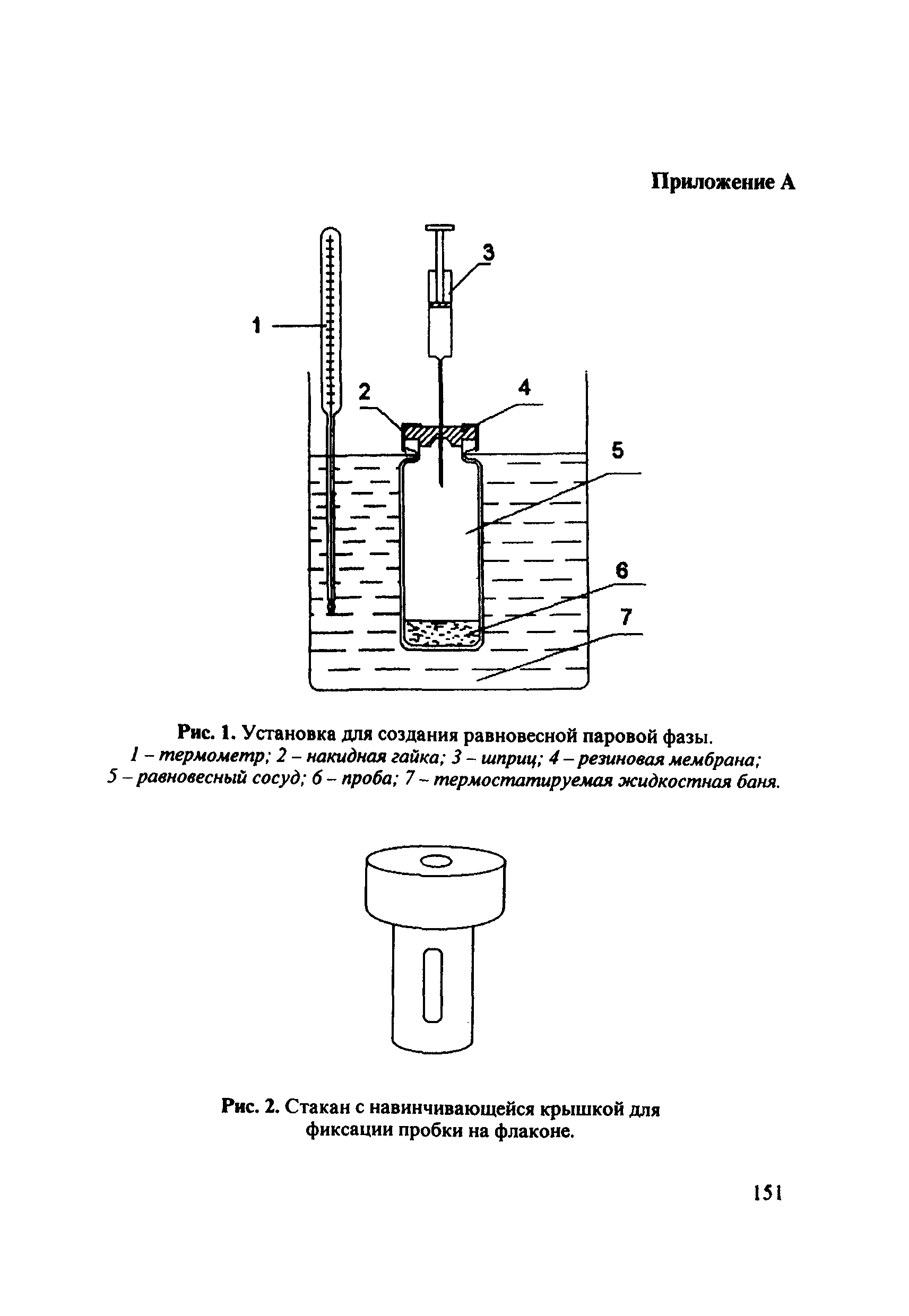 Приложение А

3

1

2

4

5

6

7

Рис. 1. Установка для создания равновесной паровой фазы.
1 – термометр; 2 – накидная гайка; 3 – шприц; 4 – резиновая мембрана; 5 – равновесный сосуд; 6 – проба; 7 – термостатируемая жидкостная баня.

Рис. 2. Стакан с навинчивающейся крышкой для фиксации пробки на флаконе.

151